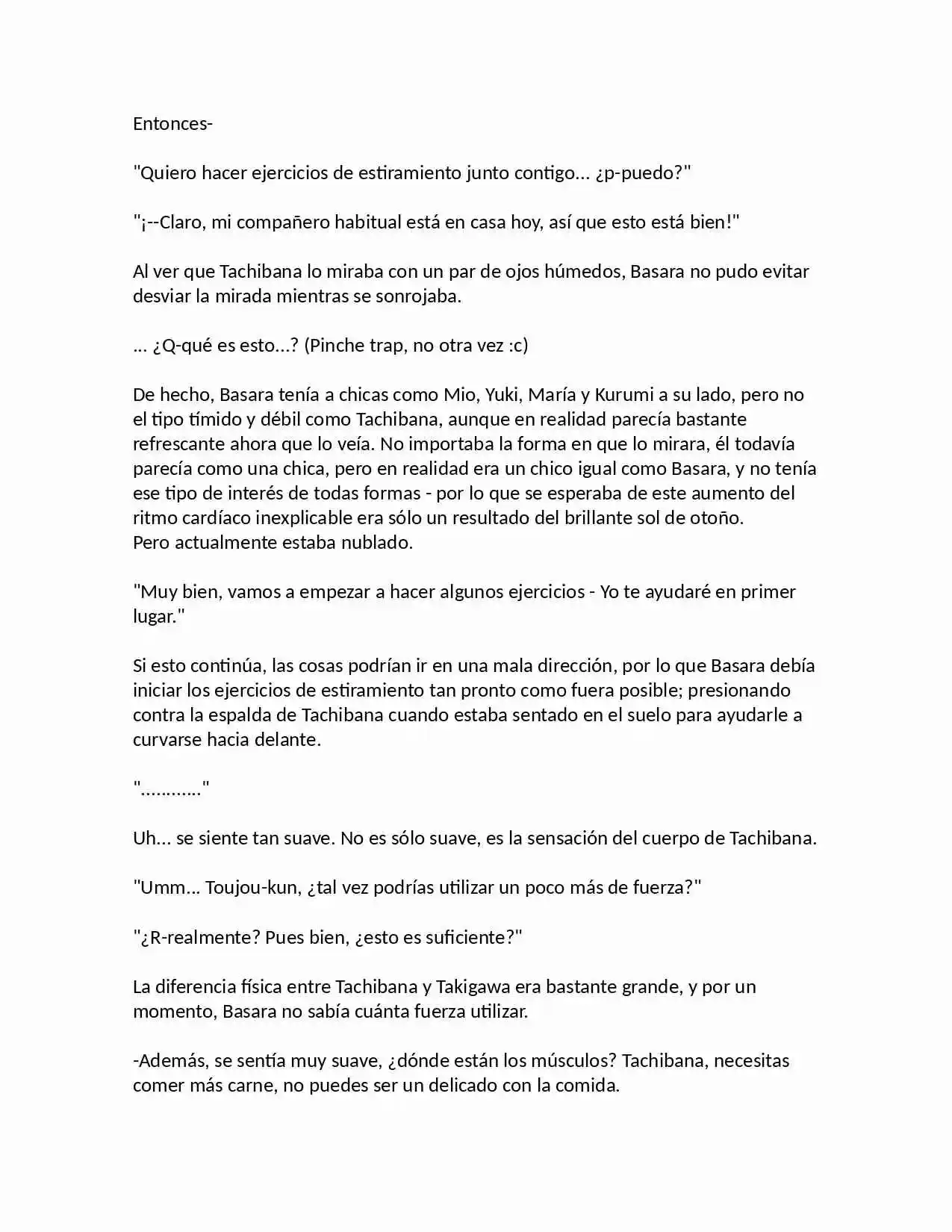 Entonces-

"Quiero hacer ejercicios de estiramiento junto contigo... ¿p-puedo?"

"¡--Claro, mi compañero habitual está en casa hoy, así que esto está bien!"

Al ver que Tachibana lo miraba con un par de ojos húmedos, Basara no pudo evitar desviar la mirada mientras se sonrojaba.

... ¿Q-qué es esto...? (Pinche trap, no otra vez :c)

De hecho, Basara tenía a chicas como Mio, Yuki, María y Kurumi a su lado, pero no el tipo tímido y débil como Tachibana, aunque en realidad parecía bastante refrescante ahora que lo veía. No importaba la forma en que lo mirara, él todavía parecía como una chica, pero en realidad era un chico igual como Basara, y no tenía ese tipo de interés de todas formas - por lo que se esperaba de este aumento del ritmo cardíaco inexplicable era sólo un resultado del brillante sol de otoño.
Pero actualmente estaba nublado.

"Muy bien, vamos a empezar a hacer algunos ejercicios - Yo te ayudaré en primer lugar."

Si esto continúa, las cosas podrían ir en una mala dirección, por lo que Basara debía iniciar los ejercicios de estiramiento tan pronto como fuera posible; presionando contra la espalda de Tachibana cuando estaba sentado en el suelo para ayudarle a curvarse hacia delante.

"............"

Uh... se siente tan suave. No es sólo suave, es la sensación del cuerpo de Tachibana.

"Umm... Toujou-kun, ¿tal vez podrías utilizar un poco más de fuerza?"

"¿R-realmente? Pues bien, ¿esto es suficiente?"

La diferencia física entre Tachibana y Takigawa era bastante grande, y por un momento, Basara no sabía cuánta fuerza utilizar.

-Además, se sentía muy suave, ¿dónde están los músculos? Tachibana, necesitas comer más carne, no puedes ser un delicado con la comida.